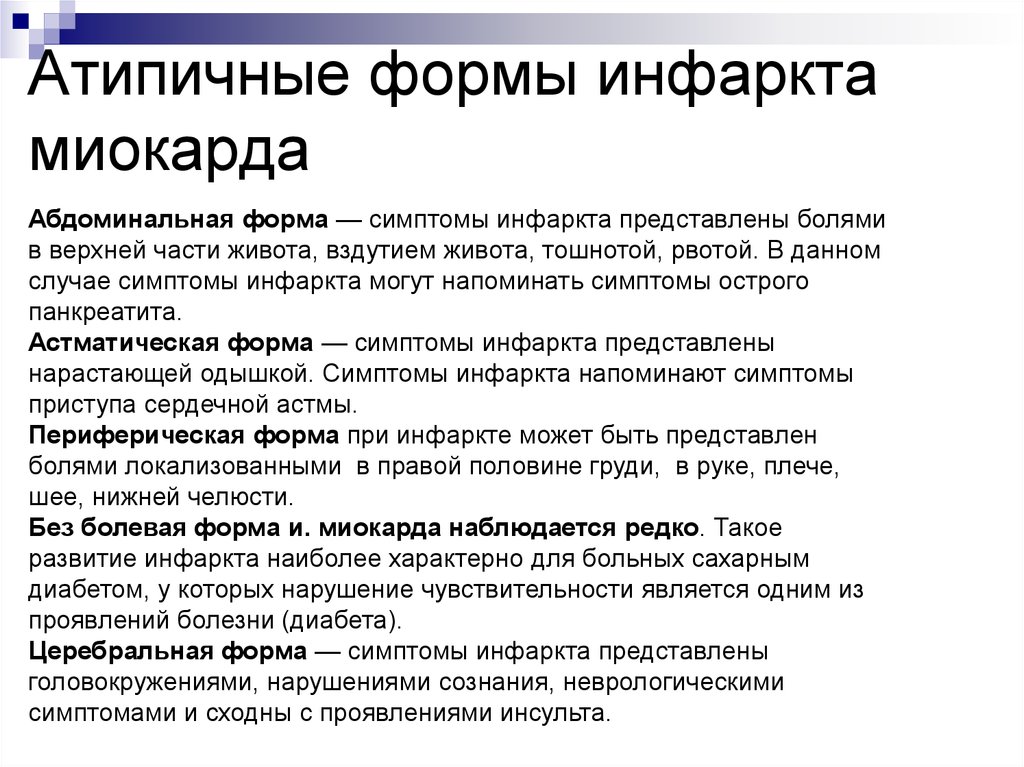 Атипичные формы инфаркта миокарда

Абдоминальная форма — симптомы инфаркта представлены болями в верхней части живота, вздутием живота, тошнотой, рвотой. В данном случае симптомы инфаркта могут напоминать симптомы острого панкреатита.
Астматическая форма — симптомы инфаркта представлены нарастающей одышкой. Симптомы инфаркта напоминают симптомы приступа сердечной астмы.
Периферическая форма при инфаркте может быть представлен болями локализованными в правой половине груди, в руке, плече, шее, нижней челюсти.
Без болевая форма и. миокарда наблюдается редко. Такое развитие инфаркта наиболее характерно для больных сахарным диабетом, у которых нарушение чувствительности является одним из проявлений болезни (диабета).
Церебральная форма — симптомы инфаркта представлены головокружениями, нарушениями сознания, неврологическими симптомами и сходны с проявлениями инсульта.